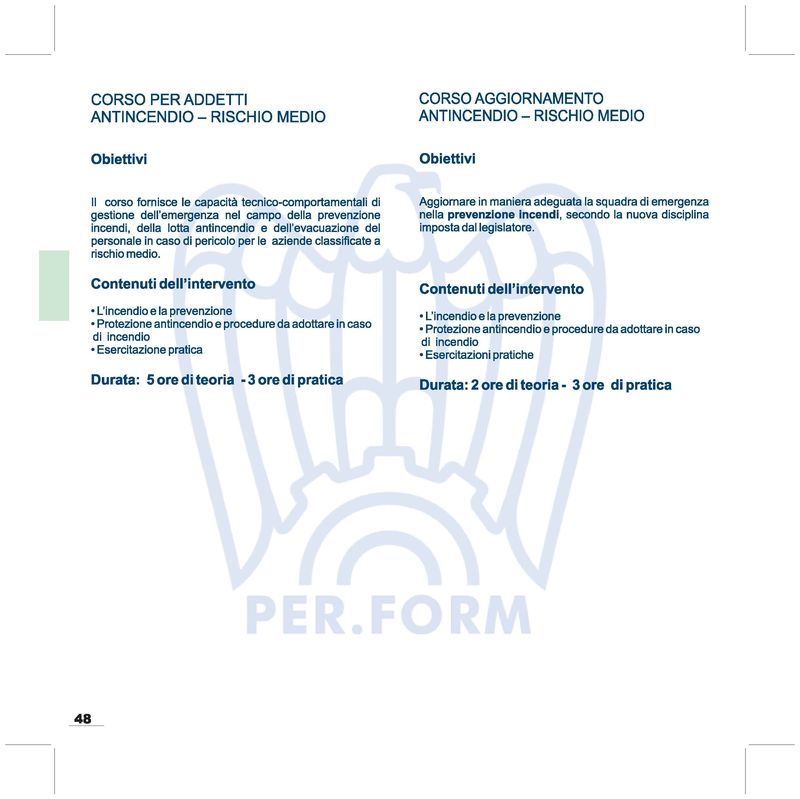 CORSO PER ADDETTI ANTINCENDIO – RISCHIO MEDIO

Obiettivi

Il corso fornisce le capacità tecnico-comportamentali di gestione dell'emergenza nel campo della prevenzione incendi, della lotta antincendio e dell'evacuazione del personale in caso di pericolo per le aziende classificate a rischio medio.

Contenuti dell'intervento

• L'incendio e la prevenzione
• Protezione antincendio e procedure da adottare in caso di incendio
• Esercitazione pratica

Durata: 5 ore di teoria - 3 ore di pratica

CORSO AGGIORNAMENTO ANTINCENDIO – RISCHIO MEDIO

Obiettivi

Aggiornare in maniera adeguata la squadra di emergenza nella prevenzione incendi, secondo la nuova disciplina imposta dal legislatore.

Contenuti dell'intervento

• L'incendio e la prevenzione
• Protezione antincendio e procedure da adottare in caso di incendio
• Esercitazioni pratiche

Durata: 2 ore di teoria - 3 ore di pratica

PER.FORM

48